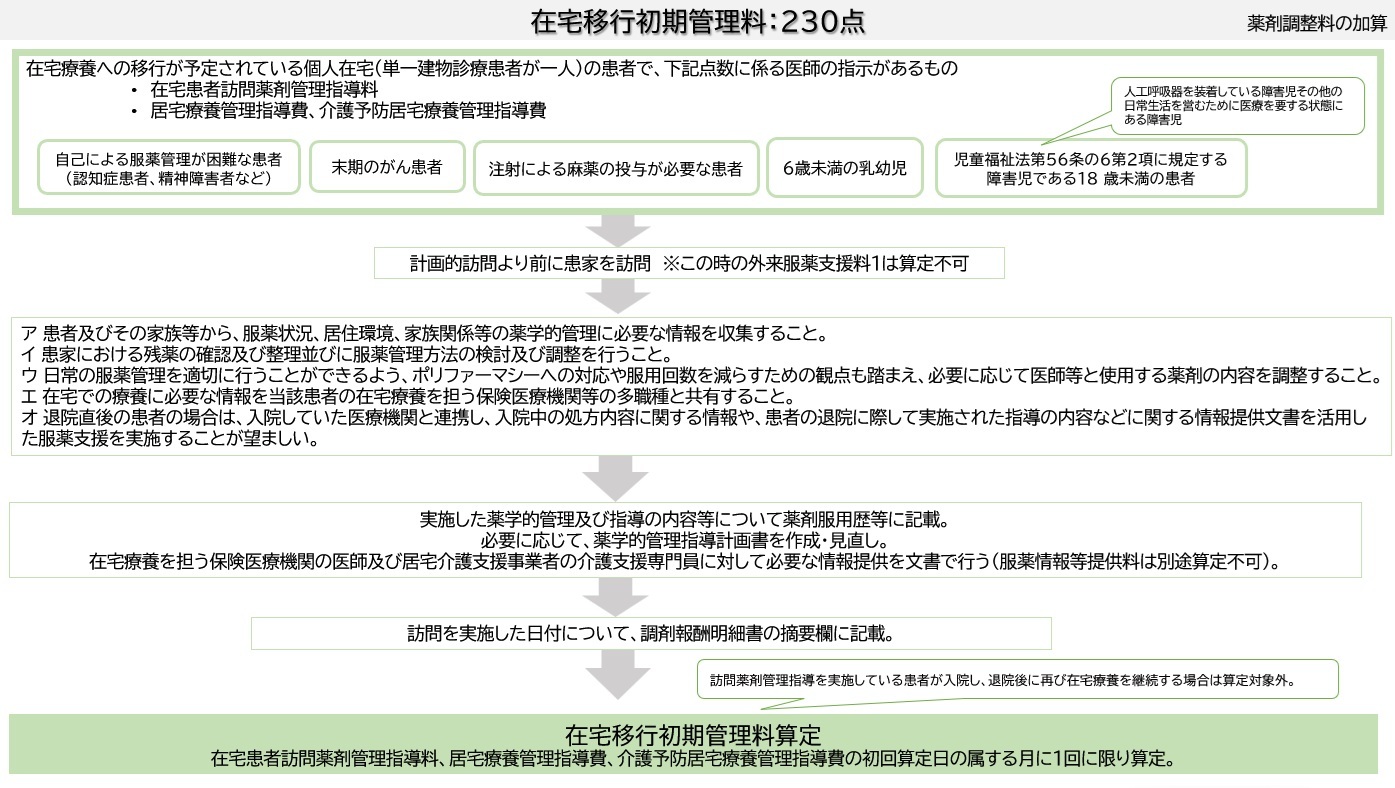 在宅移行初期管理料：230点

薬剤調整料の加算

在宅療養への移行が予定されている個人在宅(単一建物診療患者が一人)の患者で、下記点数に係る医師の指示があるもの
・ 在宅患者訪問薬剤管理指導料
・ 居宅療養管理指導費、介護予防居宅療養管理指導費

人工呼吸器を装着している障害児その他の日常生活を営むために医療を要する状態にある障害児

自己による服薬管理が困難な患者（認知症患者、精神障害者など）

末期のがん患者

注射による麻薬の投与が必要な患者

6歳未満の乳幼児

児童福祉法第56条の6第2項に規定する障害児である18 歳未満の患者

計画的訪問より前に患家を訪問 ※この時の外来服薬支援料1は算定不可

ア 患者及びその家族等から、服薬状況、居住環境、家族関係等の薬学的管理に必要な情報を収集すること。
イ 患家における残薬の確認及び整理並びに服薬管理方法の検討及び調整を行うこと。
ウ 日常の服薬管理を適切に行うことができるよう、ポリファーマシーへの対応や服用回数を減らすための観点も踏まえ、必要に応じて医師等と使用する薬剤の内容を調整すること。
エ 在宅での療養に必要な情報を当該患者の在宅療養を担う保険医療機関等の多職種と共有すること。
オ 退院直後の患者の場合は、入院していた医療機関と連携し、入院中の処方内容に関する情報や、患者の退院に際して実施された指導の内容などに関する情報提供文書を活用した服薬支援を実施することが望ましい。

実施した薬学的管理及び指導の内容等について薬剤服用歴等に記載。
必要に応じて、薬学的管理指導計画書を作成・見直し。
在宅療養を担う保険医療機関の医師及び居宅介護支援事業者の介護支援専門員に対して必要な情報提供を文書で行う(服薬情報等提供料は別途算定不可)。

訪問を実施した日付について、調剤報酬明細書の摘要欄に記載。

訪問薬剤管理指導を実施している患者が入院し、退院後に再び在宅療養を継続する場合は算定対象外。

在宅移行初期管理料算定
在宅患者訪問薬剤管理指導料、居宅療養管理指導費、介護予防居宅療養管理指導費の初回算定日の属する月に1回に限り算定。